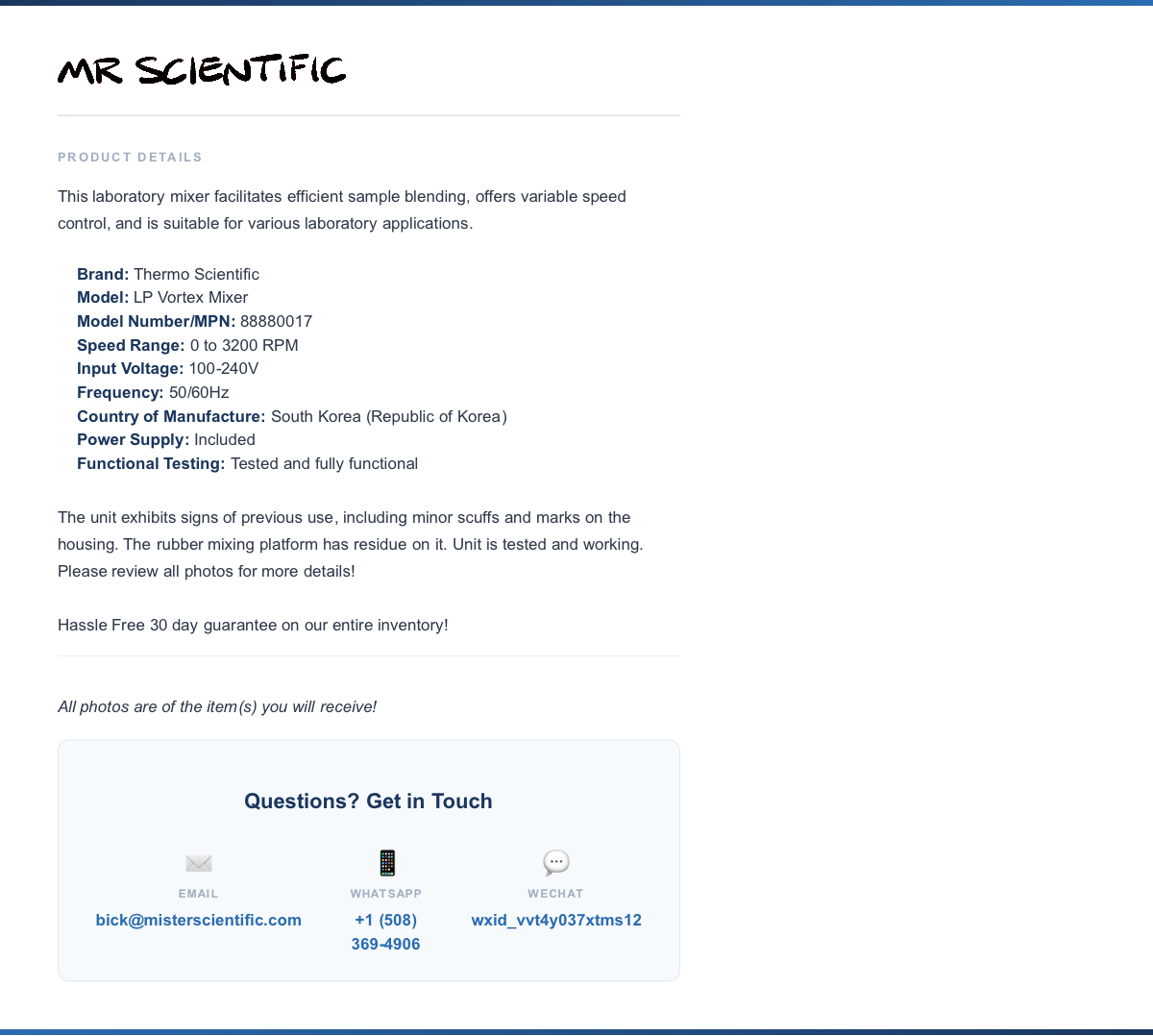 MR SCIENTIFIC

PRODUCT DETAILS

This laboratory mixer facilitates efficient sample blending, offers variable speed control, and is suitable for various laboratory applications.

Brand: Thermo Scientific
Model: LP Vortex Mixer
Model Number/MPN: 88880017
Speed Range: 0 to 3200 RPM
Input Voltage: 100-240V
Frequency: 50/60Hz
Country of Manufacture: South Korea (Republic of Korea)
Power Supply: Included
Functional Testing: Tested and fully functional

The unit exhibits signs of previous use, including minor scuffs and marks on the housing. The rubber mixing platform has residue on it. Unit is tested and working. Please review all photos for more details!

Hassle Free 30 day guarantee on our entire inventory!

All photos are of the item(s) you will receive!

Questions? Get in Touch

EMAIL
bick@misterscientific.com

WHATSAPP
+1 (508) 369-4906

WECHAT
wxid_vvt4y037xtms12